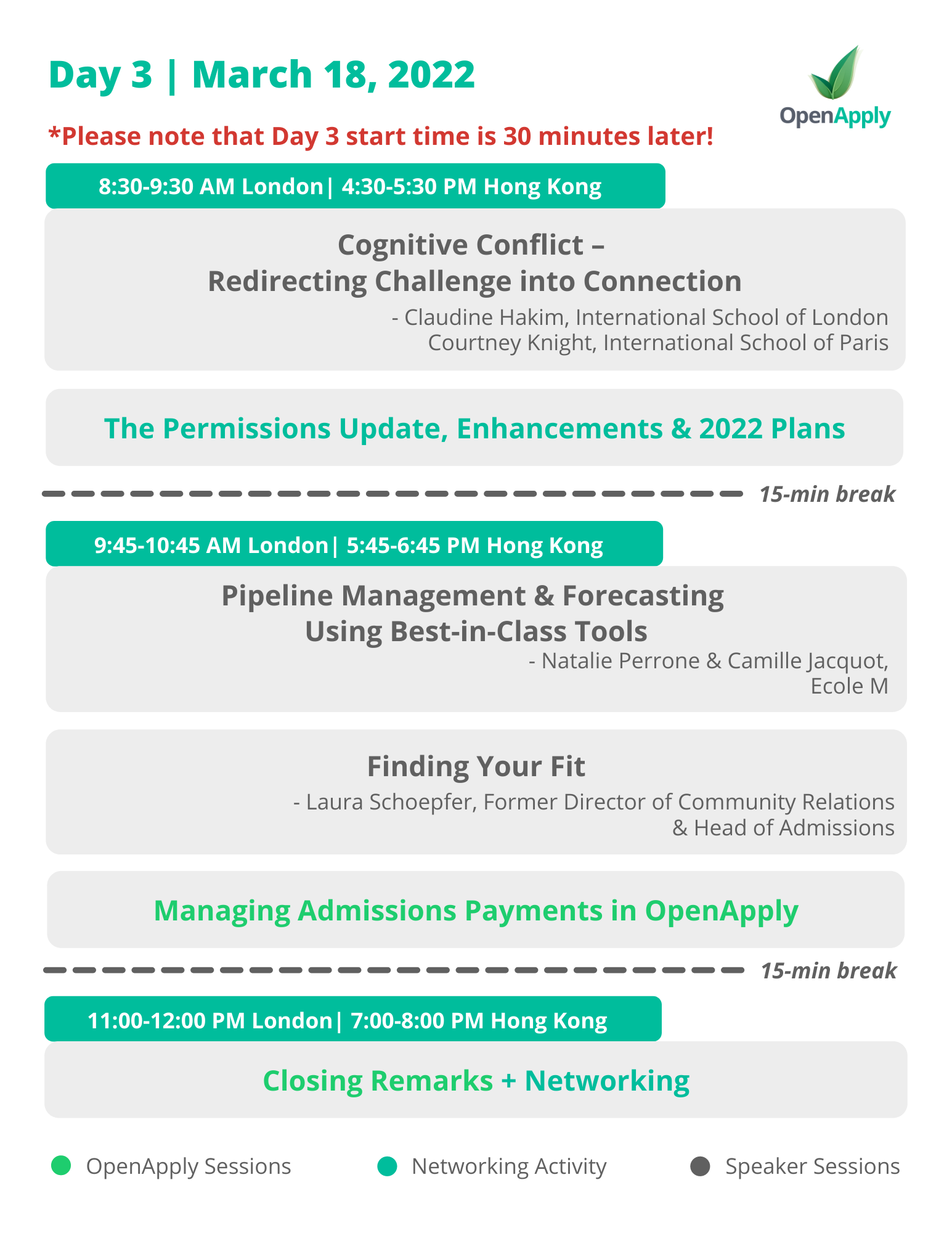 Day 3 | March 18, 2022

OpenApply

*Please note that Day 3 start time is 30 minutes later!

8:30-9:30 AM London| 4:30-5:30 PM Hong Kong

Cognitive Conflict – Redirecting Challenge into Connection
- Claudine Hakim, International School of London
Courtney Knight, International School of Paris

The Permissions Update, Enhancements & 2022 Plans

15-min break

9:45-10:45 AM London| 5:45-6:45 PM Hong Kong

Pipeline Management & Forecasting Using Best-in-Class Tools
- Natalie Perrone & Camille Jacquot, Ecole M

Finding Your Fit
- Laura Schoepfer, Former Director of Community Relations & Head of Admissions

Managing Admissions Payments in OpenApply

15-min break

11:00-12:00 PM London| 7:00-8:00 PM Hong Kong

Closing Remarks + Networking

OpenApply Sessions
Networking Activity
Speaker Sessions